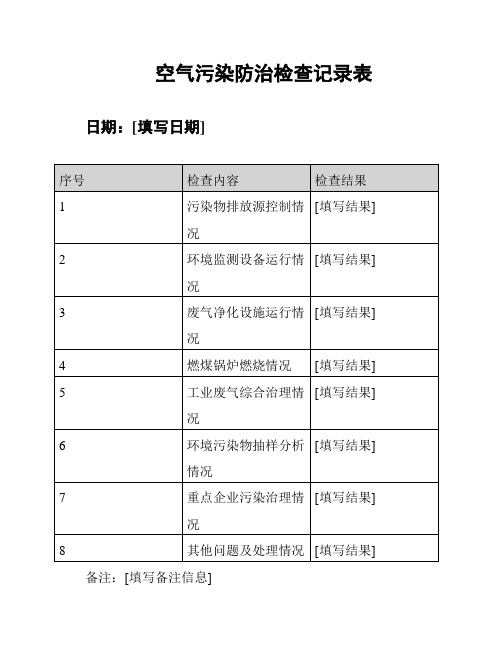 空气污染防治检查记录表

日期：[填写日期]

| 序号 | 检查内容 | 检查结果 |
|---|---|---|
| 1 | 污染物排放源控制情况 | [填写结果] |
| 2 | 环境监测设备运行情况 | [填写结果] |
| 3 | 废气净化设施运行情况 | [填写结果] |
| 4 | 燃煤锅炉燃烧情况 | [填写结果] |
| 5 | 工业废气综合治理情况 | [填写结果] |
| 6 | 环境污染物抽样分析情况 | [填写结果] |
| 7 | 重点企业污染治理情况 | [填写结果] |
| 8 | 其他问题及处理情况 | [填写结果] |

备注：[填写备注信息]